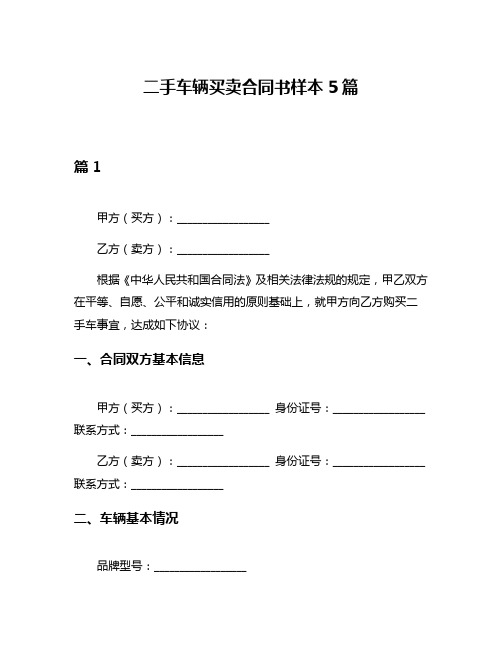 二手车辆买卖合同书样本 5 篇

篇 1

甲方（买方）：________________

乙方（卖方）：________________

根据《中华人民共和国合同法》及相关法律法规的规定，甲乙双方在平等、自愿、公平和诚实信用的原则基础上，就甲方向乙方购买二手车事宜，达成如下协议：

一、合同双方基本信息

甲方（买方）：________________ 身份证号：________________ 联系方式：________________

乙方（卖方）：________________ 身份证号：________________ 联系方式：________________

二、车辆基本情况

品牌型号：________________